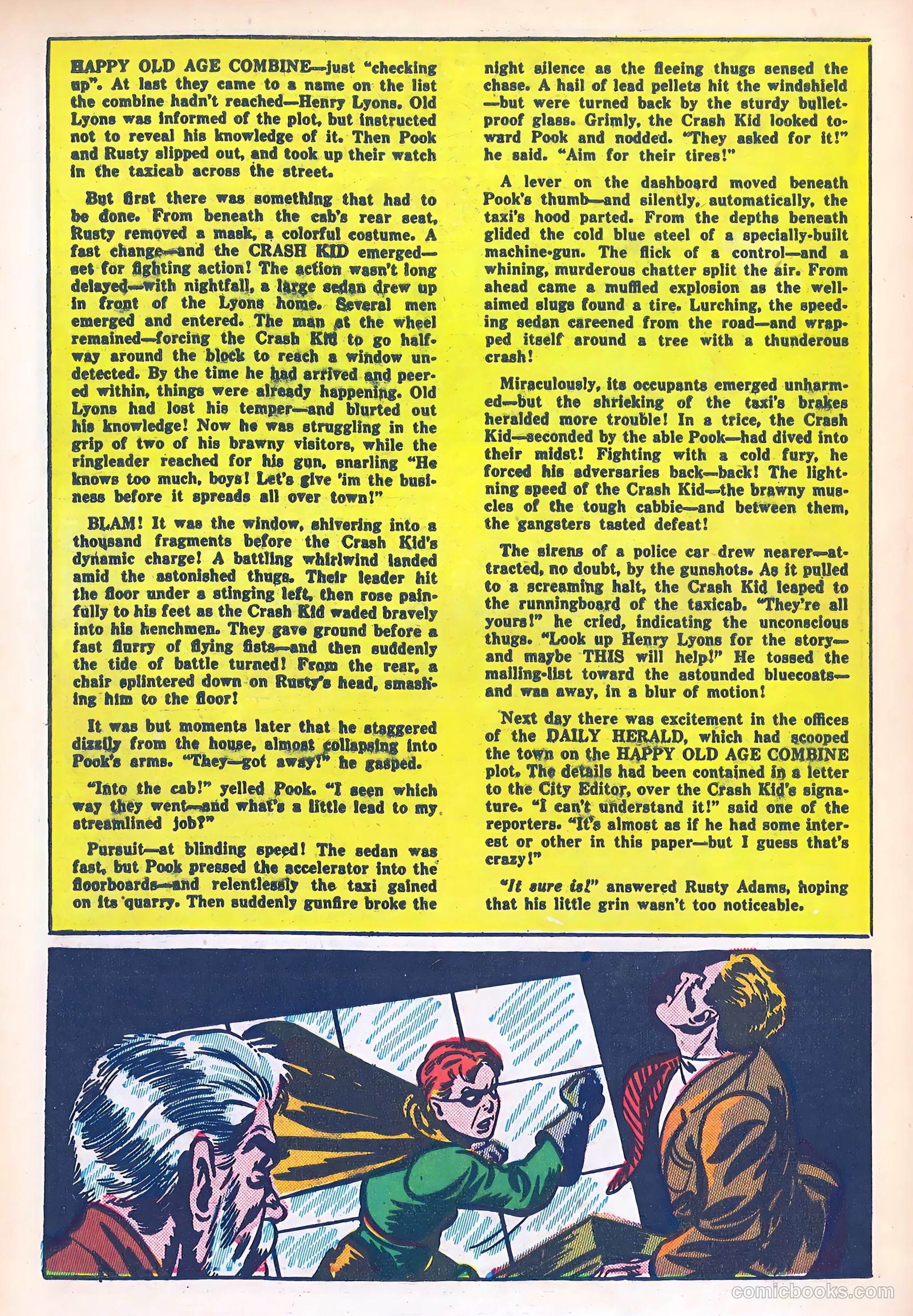 HAPPY OLD AGE COMBINE—just "checking up". At last they came to a name on the list the combine hadn't reached—Henry Lyons. Old Lyons was informed of the plot, but instructed not to reveal his knowledge of it. Then Pook and Rusty slipped out, and took up their watch in the taxicab across the street.

But first there was something that had to be done. From beneath the cab's rear seat, Rusty removed a mask, a colorful costume. A fast change—and the CRASH KID emerged—set for fighting action! The action wasn't long delayed—with nightfall, a large sedan drew up in front of the Lyons home. Several men emerged and entered. The man at the wheel remained—forcing the Crash Kid to go halfway around the block to reach a window undetected. By the time he had arrived and peered within, things were already happening. Old Lyons had lost his temper—and blurted out his knowledge! Now he was struggling in the grip of two of his brawny visitors, while the ringleader reached for his gun, snarling "He knows too much, boys! Let's give 'im the business before it spreads all over town!"

BLAM! It was the window, shivering into a thousand fragments before the Crash Kid's dynamic charge! A battling whirlwind landed amid the astonished thugs. Their leader hit the floor under a stinging left, then rose painfully to his feet as the Crash Kid waded bravely into his henchmen. They gave ground before a fast flurry of flying fists—and then suddenly the tide of battle turned! From the rear, a chair splintered down on Rusty's head, smashing him to the floor!

It was but moments later that he staggered dizzily from the house, almost collapsing into Pook's arms. "They—got away!" he gasped.

"Into the cab!" yelled Pook. "I seen which way they went—and what's a little lead to my streamlined job?"

Pursuit—at blinding speed! The sedan was fast, but Pook pressed the accelerator into the floorboards—and relentlessly the taxi gained on its quarry. Then suddenly gunfire broke the night silence as the fleeing thugs sensed the chase. A hail of lead pellets hit the windshield—but were turned back by the sturdy bulletproof glass. Grimly, the Crash Kid looked toward Pook and nodded. "They asked for it!" he said. "Aim for their tires!"

A lever on the dashboard moved beneath Pook's thumb—and silently, automatically, the taxi's hood parted. From the depths beneath glided the cold blue steel of a specially-built machine-gun. The flick of a control—and a whining, murderous chatter split the air. From ahead came a muffled explosion as the well-aimed slugs found a tire. Lurching, the speeding sedan careened from the road—and wrapped itself around a tree with a thunderous crash!

Miraculously, its occupants emerged unharmed—but the shrieking of the taxi's brakes heralded more trouble! In a trice, the Crash Kid—seconded by the able Pook—had dived into their midst! Fighting with a cold fury, he forced his adversaries back—back! The lightning speed of the Crash Kid—the brawny muscles of the tough cabbie—and between them, the gangsters tasted defeat!

The sirens of a police car drew nearer—attracted, no doubt, by the gunshots. As it pulled to a screaming halt, the Crash Kid leaped to the runningboard of the taxicab. "They're all yours!" he cried, indicating the unconscious thugs. "Look up Henry Lyons for the story—and maybe THIS will help!" He tossed the mailing-list toward the astounded bluecoats—and was away, in a blur of motion!

Next day there was excitement in the offices of the DAILY HERALD, which had scooped the town on the HAPPY OLD AGE COMBINE plot. The details had been contained in a letter to the City Editor, over the Crash Kid's signature. "I can't understand it!" said one of the reporters. "It's almost as if he had some interest or other in this paper—but I guess that's crazy!"

"It sure is!" answered Rusty Adams, hoping that his little grin wasn't too noticeable.

comicbooks.com